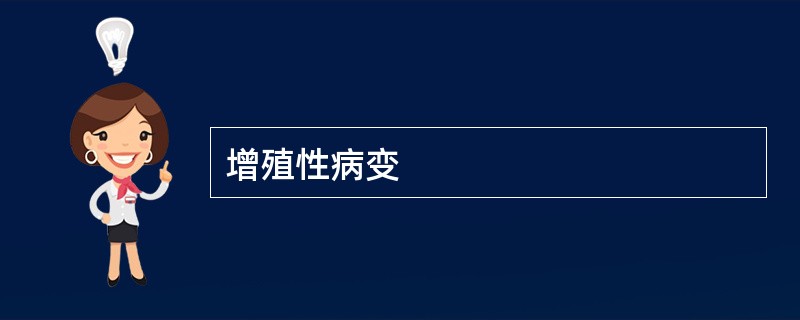 增殖性病变